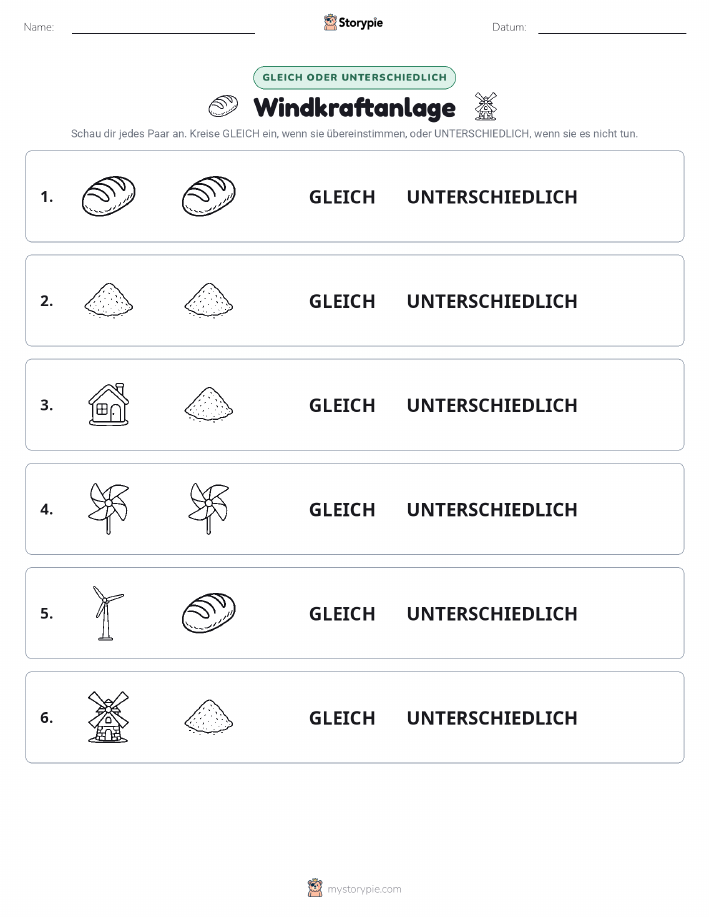 Name: Storypie Datum:

GLEICH ODER UNTERSCHIEDLICH

Windkraftanlage

Schau dir jedes Paar an. Kreise GLEICH ein, wenn sie übereinstimmen, oder UNTERSCHIEDLICH, wenn sie es nicht tun.

1. GLEICH UNTERSCHIEDLICH

2. GLEICH UNTERSCHIEDLICH

3. GLEICH UNTERSCHIEDLICH

4. GLEICH UNTERSCHIEDLICH

5. GLEICH UNTERSCHIEDLICH

6. GLEICH UNTERSCHIEDLICH

mystorypie.com